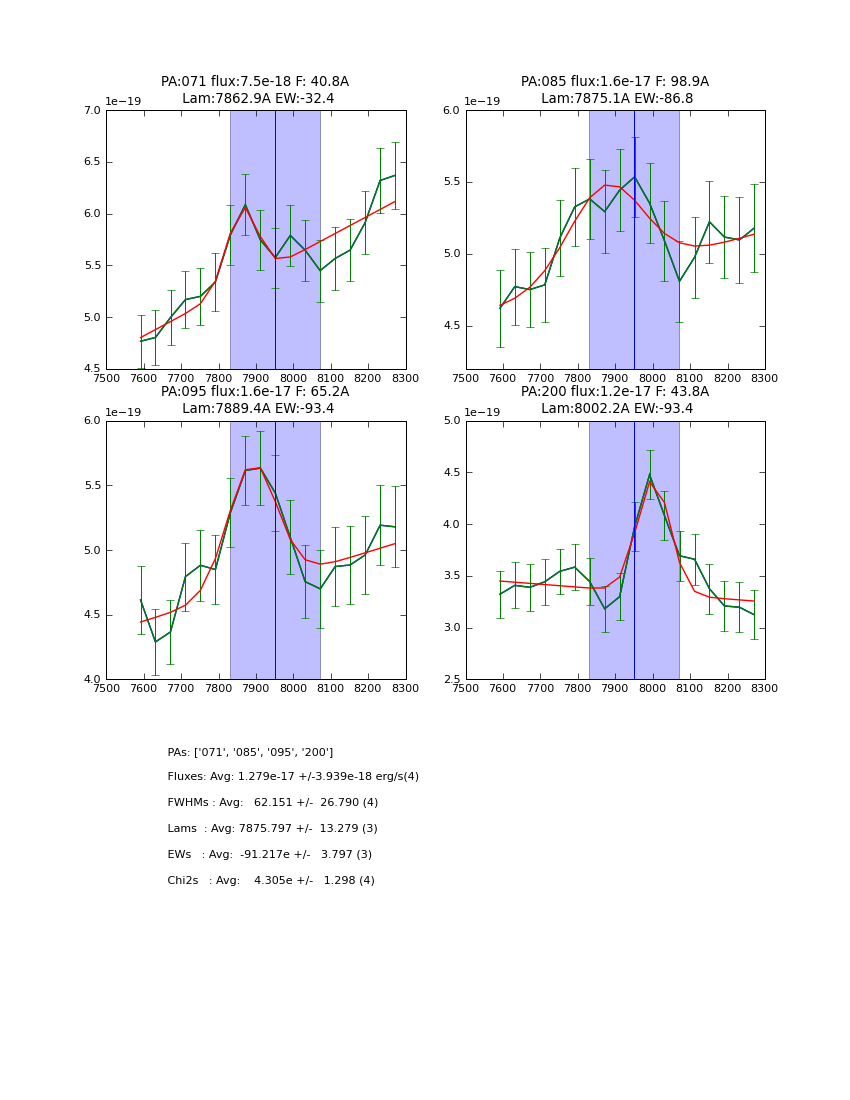 PA:071 flux:7.5e-18 F: 40.8A
Lam:7862.9A EW:-32.4

1e−19

7.0
6.5
6.0
5.5
5.0
4.5

7500 7600 7700 7800 7900 8000 8100 8200 8300

PA:085 flux:1.6e-17 F: 98.9A
Lam:7875.1A EW:-86.8

1e−19

6.0
5.5
5.0
4.5

7500 7600 7700 7800 7900 8000 8100 8200 8300

PA:095 flux:1.6e-17 F: 65.2A
Lam:7889.4A EW:-93.4

1e−19

6.0
5.5
5.0
4.5
4.0

7500 7600 7700 7800 7900 8000 8100 8200 8300

PA:200 flux:1.2e-17 F: 43.8A
Lam:8002.2A EW:-93.4

1e−19

5.0
4.5
4.0
3.5
3.0
2.5

7500 7600 7700 7800 7900 8000 8100 8200 8300

PAs: ['071', '085', '095', '200']

Fluxes: Avg: 1.279e-17 +/-3.939e-18 erg/s(4)

FWHMs : Avg: 62.151 +/- 26.790 (4)

Lams : Avg: 7875.797 +/- 13.279 (3)

EWs : Avg: -91.217e +/- 3.797 (3)

Chi2s : Avg: 4.305e +/- 1.298 (4)